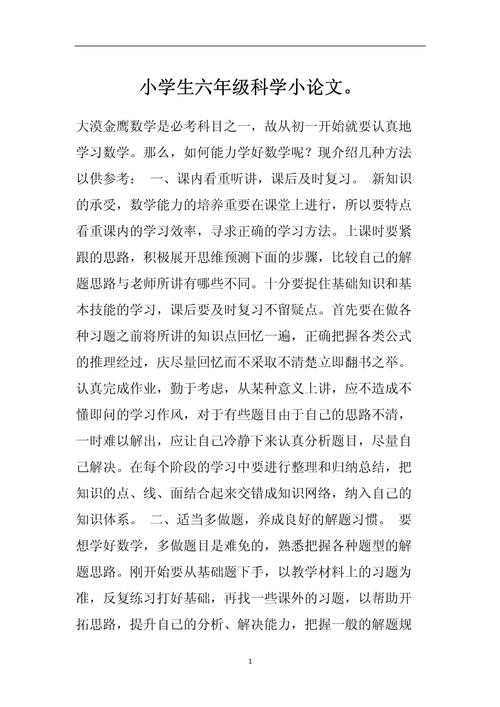 小学生六年级科学小论文。

大漠金鹰数学是必考科目之一，故从初一开始就要认真地学习数学。那么，如何能力学好数学呢？现介绍几种方法以供参考： 一、课内看重听讲，课后及时复习。 新知识的承受，数学能力的培养重要在课堂上进行，所以要特点看重课内的学习效率，寻求正确的学习方法。上课时要紧跟的思路，积极展开思维预测下面的步骤，比较自己的解题思路与老师所讲有哪些不同。十分要捉住基础知识和基本技能的学习，课后要及时复习不留疑点。首先要在做各种习题之前将所讲的知识点回忆一遍，正确把握各类公式的推理经过，庆尽量回忆而不采取不清楚立即翻书之举。认真完成作业，勤于考虑，从某种意义上讲，应不造成不懂即问的学习作风，对于有些题目由于自己的思路不清，一时难以解出，应让自己冷静下来认真分析题目，尽量自己解决。在每个阶段的学习中要进行整理和归纳总结，把知识的点、线、面结合起来交错成知识网络，纳入自己的知识体系。 二、适当多做题，养成良好的解题习惯。 要想学好数学，多做题目是难免的，熟悉把握各种题型的解题思路。刚开始要从基础题下手，以教学材料上的习题为准，反复练习打好基础，再找一些课外的习题，以帮助开拓思路，提升自己的分析、解决能力，把握一般的解题规

1